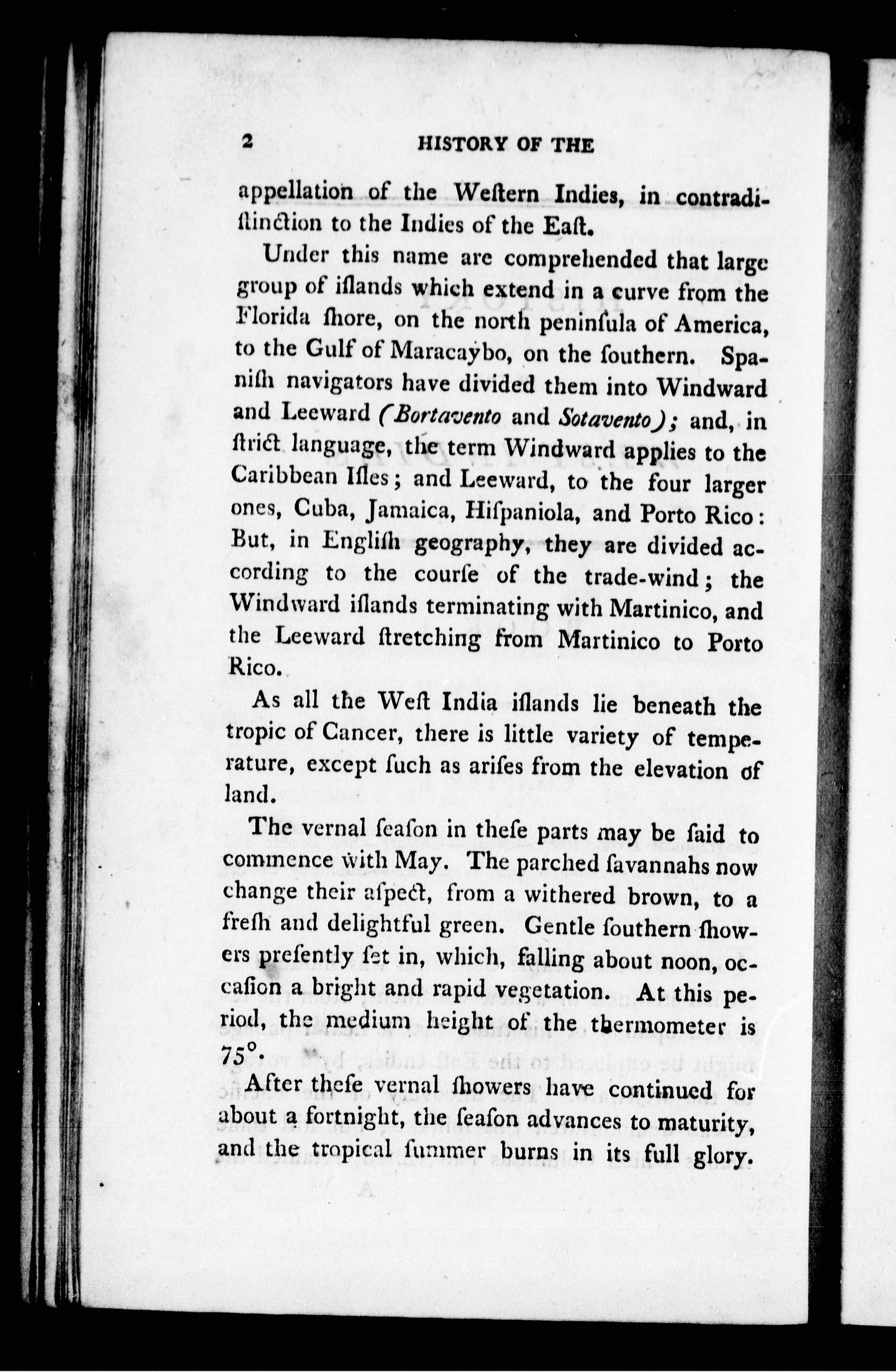 2 HISTORY OF THE

appellation of the Weſtern Indies, in contradiſtinction to the Indies of the Eaſt.

Under this name are comprehended that large group of iſlands which extend in a curve from the Florida ſhore, on the north peninſula of America, to the Gulf of Maracaybo, on the ſouthern. Spaniſh navigators have divided them into Windward and Leeward (Bortavento and Sotavento); and, in ſtrict language, the term Windward applies to the Caribbean Iſles; and Leeward, to the four larger ones, Cuba, Jamaica, Hiſpaniola, and Porto Rico: But, in Engliſh geography, they are divided according to the courſe of the trade-wind; the Windward iſlands terminating with Martinico, and the Leeward ſtretching from Martinico to Porto Rico.

As all the Weſt India iſlands lie beneath the tropic of Cancer, there is little variety of temperature, except ſuch as ariſes from the elevation of land.

The vernal ſeaſon in theſe parts may be ſaid to commence with May. The parched ſavannahs now change their aſpect, from a withered brown, to a freſh and delightful green. Gentle ſouthern ſhowers preſently ſet in, which, falling about noon, occaſion a bright and rapid vegetation. At this period, the medium height of the thermometer is 75°.

After theſe vernal ſhowers have continued for about a fortnight, the ſeaſon advances to maturity, and the tropical ſummer burns in its full glory.